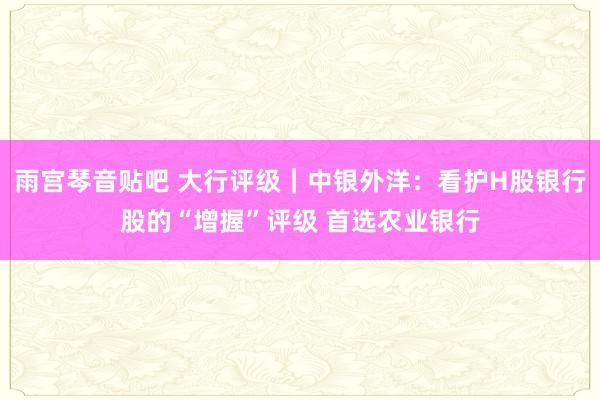 雨宫琴音贴吧 大行评级｜中银外洋：看护H股银行股的“增握”评级 首选农业银行